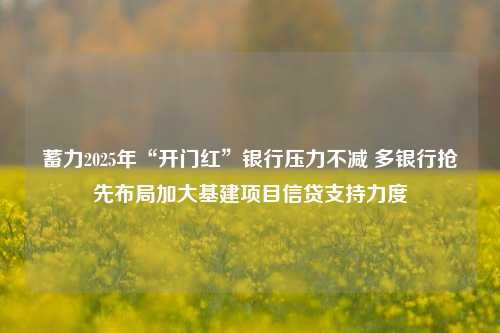 蓄力2025年“开门红”银行压力不减 多银行抢先布局加大基建项目信贷支持力度